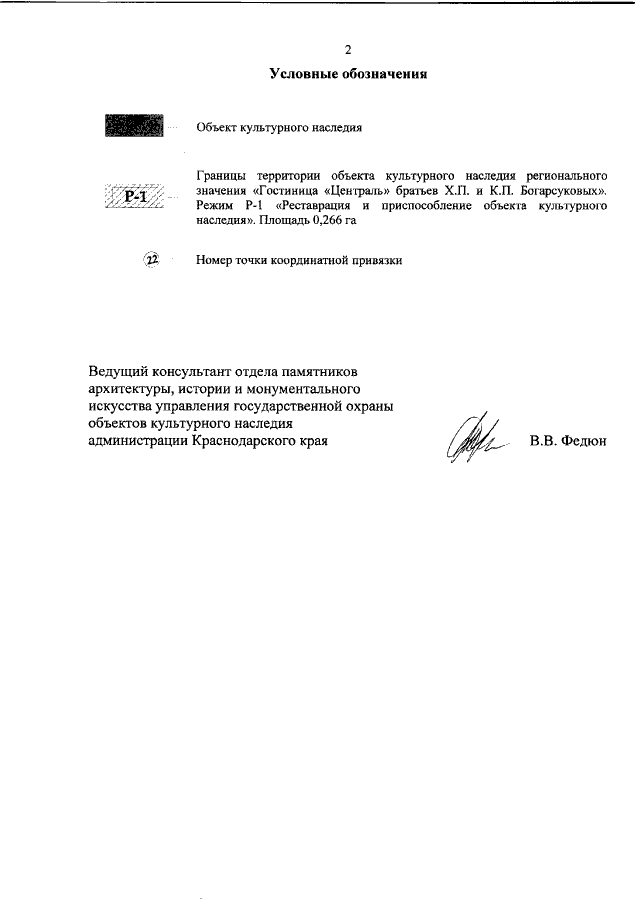 2

Условные обозначения

Объект культурного наследия

Р-1

Границы территории объекта культурного наследия регионального значения «Гостиница «Централь» братьев Х.П. и К.П. Богарсуковых». Режим Р-1 «Реставрация и приспособление объекта культурного наследия». Площадь 0,266 га

22

Номер точки координатной привязки

Ведущий консультант отдела памятников архитектуры, истории и монументального искусства управления государственной охраны объектов культурного наследия администрации Краснодарского края

В.В. Федюн